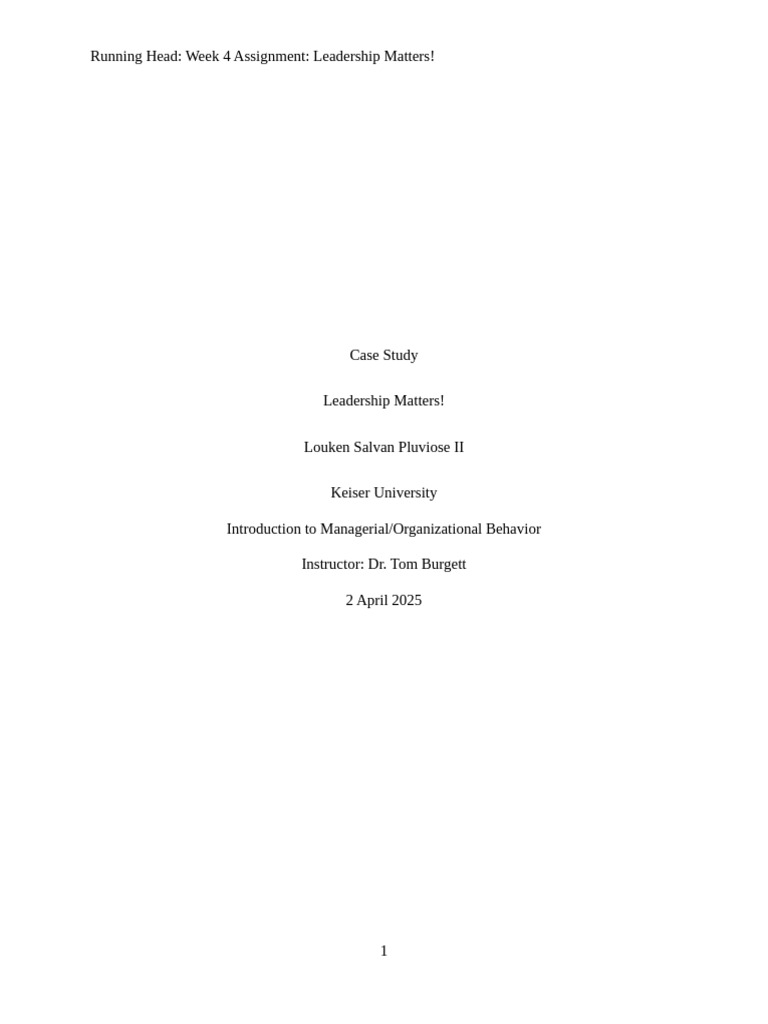 Running Head: Week 4 Assignment: Leadership Matters!

Case Study

Leadership Matters!

Louken Salvan Pluviose II

Keiser University

Introduction to Managerial/Organizational Behavior

Instructor: Dr. Tom Burgett

2 April 2025

1